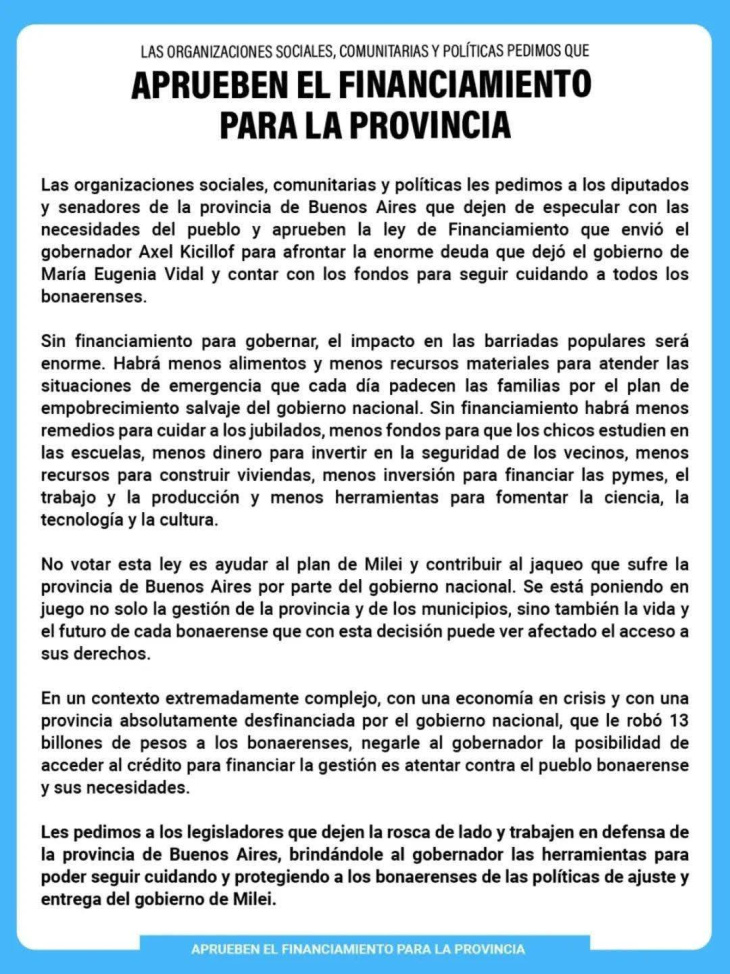 LAS ORGANIZACIONES SOCIALES, COMUNITARIAS Y POLÍTICAS PEDIMOS QUE

APRUEBEN EL FINANCIAMIENTO PARA LA PROVINCIA

Las organizaciones sociales, comunitarias y políticas les pedimos a los diputados y senadores de la provincia de Buenos Aires que dejen de especular con las necesidades del pueblo y aprueben la ley de Financiamiento que envió el gobernador Axel Kicillof para afrontar la enorme deuda que dejó el gobierno de María Eugenia Vidal y contar con los fondos para seguir cuidando a todos los bonaerenses.

Sin financiamiento para gobernar, el impacto en las barriadas populares será enorme. Habrá menos alimentos y menos recursos materiales para atender las situaciones de emergencia que cada día padecen las familias por el plan de empobrecimiento salvaje del gobierno nacional. Sin financiamiento habrá menos remedios para cuidar a los jubilados, menos fondos para que los chicos estudien en las escuelas, menos dinero para invertir en la seguridad de los vecinos, menos recursos para construir viviendas, menos inversión para financiar las pymes, el trabajo y la producción y menos herramientas para fomentar la ciencia, la tecnología y la cultura.

No votar esta ley es ayudar al plan de Milei y contribuir al jaqueo que sufre la provincia de Buenos Aires por parte del gobierno nacional. Se está poniendo en juego no solo la gestión de la provincia y de los municipios, sino también la vida y el futuro de cada bonaerense que con esta decisión puede ver afectado el acceso a sus derechos.

En un contexto extremadamente complejo, con una economía en crisis y con una provincia absolutamente desfinanciada por el gobierno nacional, que le robó 13 billones de pesos a los bonaerenses, negarle al gobernador la posibilidad de acceder al crédito para financiar la gestión es atentar contra el pueblo bonaerense y sus necesidades.

Les pedimos a los legisladores que dejen la rosca de lado y trabajen en defensa de la provincia de Buenos Aires, brindándole al gobernador las herramientas para poder seguir cuidando y protegiendo a los bonaerenses de las políticas de ajuste y entrega del gobierno de Milei.

APRUEBEN EL FINANCIAMIENTO PARA LA PROVINCIA